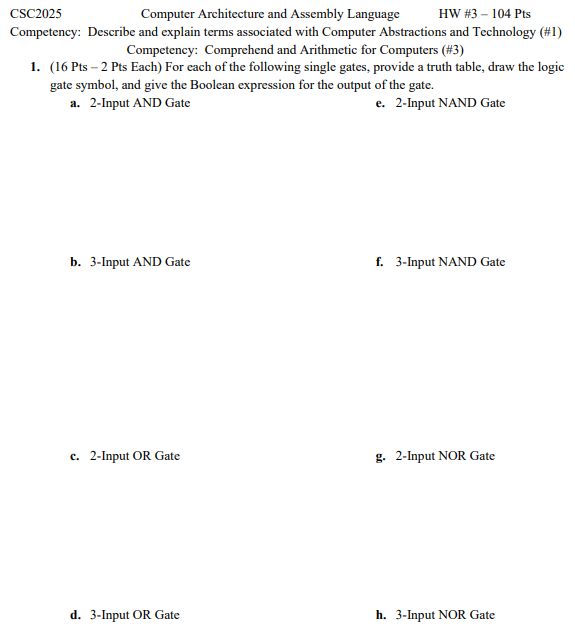 CSC2025 Computer Architecture and Assembly Language HW #3 – 104 Pts
Competency: Describe and explain terms associated with Computer Abstractions and Technology (#1)
Competency: Comprehend and Arithmetic for Computers (#3)

1. (16 Pts – 2 Pts Each) For each of the following single gates, provide a truth table, draw the logic gate symbol, and give the Boolean expression for the output of the gate.

a. 2-Input AND Gate

b. 3-Input AND Gate

c. 2-Input OR Gate

d. 3-Input OR Gate

e. 2-Input NAND Gate

f. 3-Input NAND Gate

g. 2-Input NOR Gate

h. 3-Input NOR Gate